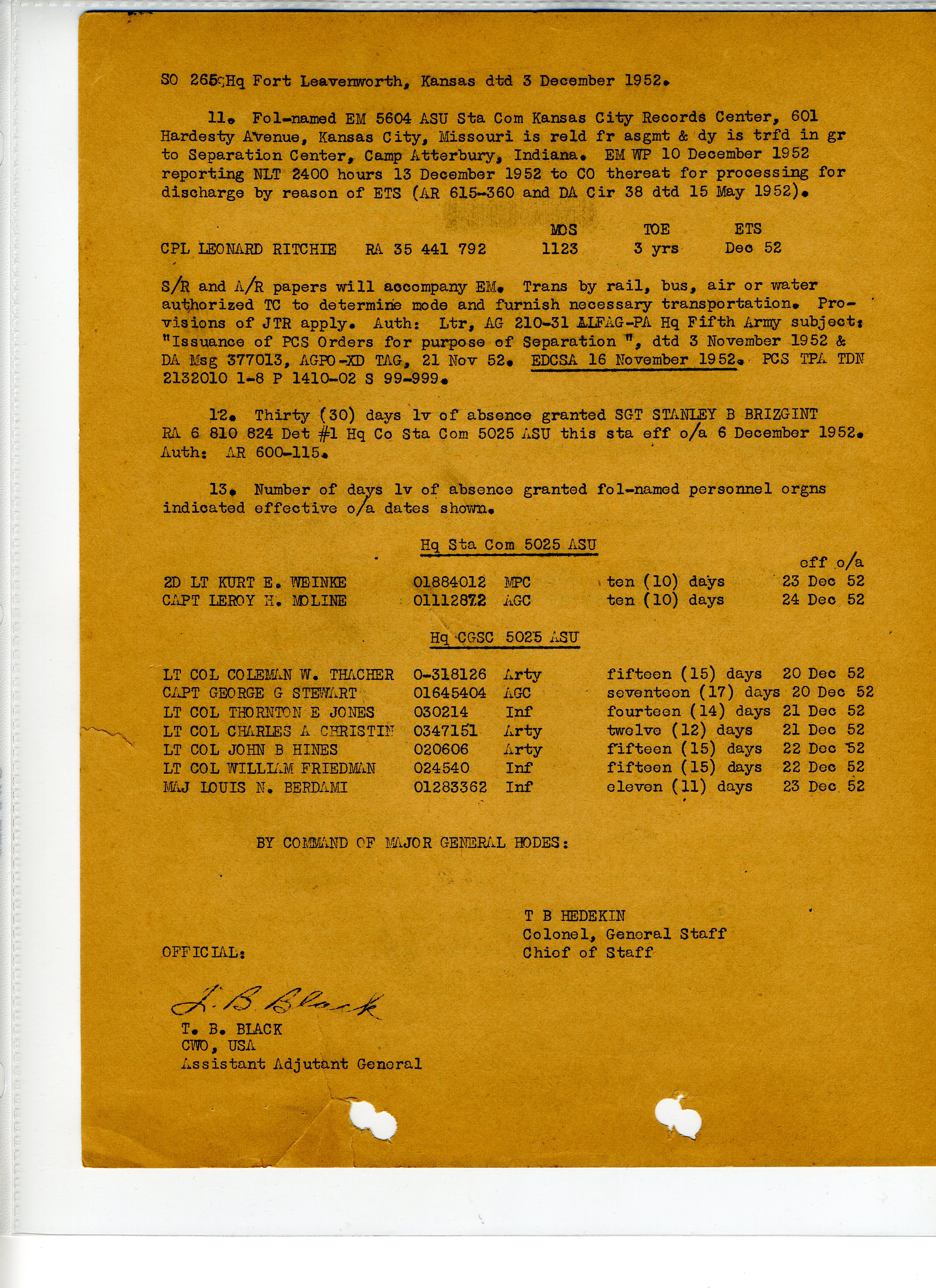 SO 265 Hq Fort Leavenworth, Kansas dtd 3 December 1952.

11. Fol-named EM 5604 ASU Sta Com Kansas City Records Center, 601 Hardesty Avenue, Kansas City, Missouri is reld fr asgmt & dy is trfd in gr to Separation Center, Camp Atterbury, Indiana. EM WP 10 December 1952 reporting NLT 2400 hours 13 December 1952 to CO thereat for processing for discharge by reason of ETS (AR 615-360 and DA Cir 38 dtd 15 May 1952).

| | | MOS | TOE | ETS |
|---|---|---|---|---|
| CPL LEONARD RITCHIE | RA 35 441 792 | 1123 | 3 yrs | Dec 52 |

S/R and A/R papers will accompany EM. Trans by rail, bus, air or water authorized TC to determine mode and furnish necessary transportation. Provisions of JTR apply. Auth: Ltr, AG 210-31 ALFAG-PA Hq Fifth Army subject: "Issuance of PCS Orders for purpose of Separation ", dtd 3 November 1952 & DA Msg 377013, AGPO-XD TAG, 21 Nov 52. EDCSA 16 November 1952. PCS TPA TDN 2132010 1-8 P 1410-02 S 99-999.

12. Thirty (30) days lv of absence granted SGT STANLEY B BRIZGINT RA 6 810 824 Det #1 Hq Co Sta Com 5025 ASU this sta eff o/a 6 December 1952. Auth: AR 600-115.

13. Number of days lv of absence granted fol-named personnel orgns indicated effective o/a dates shown.

Hq Sta Com 5025 ASU

| | | | | eff o/a |
|---|---|---|---|---|
| 2D LT KURT E. WEINKE | 01884012 | MPC | ten (10) days | 23 Dec 52 |
| CAPT LEROY H. MOLINE | 01112872 | AGC | ten (10) days | 24 Dec 52 |

Hq CGSC 5025 ASU

| | | | | |
|---|---|---|---|---|
| LT COL COLEMAN W. THACHER | 0-318126 | Arty | fifteen (15) days | 20 Dec 52 |
| CAPT GEORGE G STEWART | 01645404 | AGC | seventeen (17) days | 20 Dec 52 |
| LT COL THORNTON E JONES | 030214 | Inf | fourteen (14) days | 21 Dec 52 |
| LT COL CHARLES A CHRISTIN | 0347151 | Arty | twelve (12) days | 21 Dec 52 |
| LT COL JOHN B HINES | 020606 | Arty | fifteen (15) days | 22 Dec 52 |
| LT COL WILLIAM FRIEDMAN | 024540 | Inf | fifteen (15) days | 22 Dec 52 |
| MAJ LOUIS N. BERDAMI | 01283362 | Inf | eleven (11) days | 23 Dec 52 |

BY COMMAND OF MAJOR GENERAL HODES:

T B HEDEKIN
Colonel, General Staff
Chief of Staff

OFFICIAL:

T. B. Black
T. B. BLACK
CWO, USA
Assistant Adjutant General